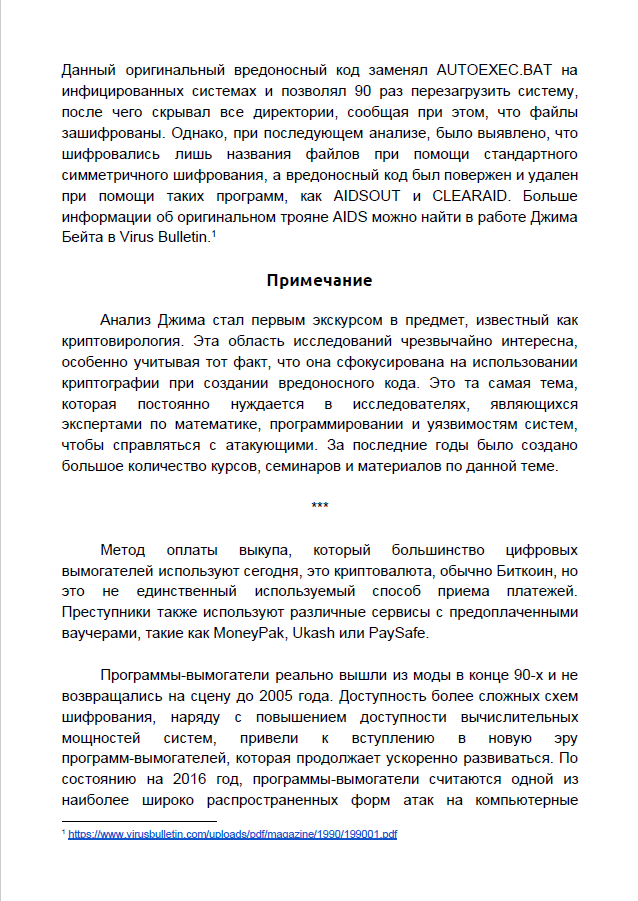 Данный оригинальный вредоносный код заменял AUTOEXEC.BAT на инфицированных системах и позволял 90 раз перезагрузить систему, после чего скрывал все директории, сообщая при этом, что файлы зашифрованы. Однако, при последующем анализе, было выявлено, что шифровались лишь названия файлов при помощи стандартного симметричного шифрования, а вредоносный код был повержен и удален при помощи таких программ, как AIDSOUT и CLEARAID. Больше информации об оригинальном трояне AIDS можно найти в работе Джима Бейта в Virus Bulletin.$^1$

Примечание

Анализ Джима стал первым экскурсом в предмет, известный как криптовирология. Эта область исследований чрезвычайно интересна, особенно учитывая тот факт, что она сфокусирована на использовании криптографии при создании вредоносного кода. Это та самая тема, которая постоянно нуждается в исследователях, являющихся экспертами по математике, программировании и уязвимостям систем, чтобы справляться с атакующими. За последние годы было создано большое количество курсов, семинаров и материалов по данной теме.

***

Метод оплаты выкупа, который большинство цифровых вымогателей используют сегодня, это криптовалюта, обычно Биткоин, но это не единственный используемый способ приема платежей. Преступники также используют различные сервисы с предоплаченными ваучерами, такие как MoneyPak, Ukash или PaySafe.

Программы-вымогатели реально вышли из моды в конце 90-х и не возвращались на сцену до 2005 года. Доступность более сложных схем шифрования, наряду с повышением доступности вычислительных мощностей систем, привели к вступлению в новую эру программ-вымогателей, которая продолжает ускоренно развиваться. По состоянию на 2016 год, программы-вымогатели считаются одной из наиболее широко распространенных форм атак на компьютерные

$^1$ https://www.virusbulletin.com/uploads/pdf/magazine/1990/199001.pdf